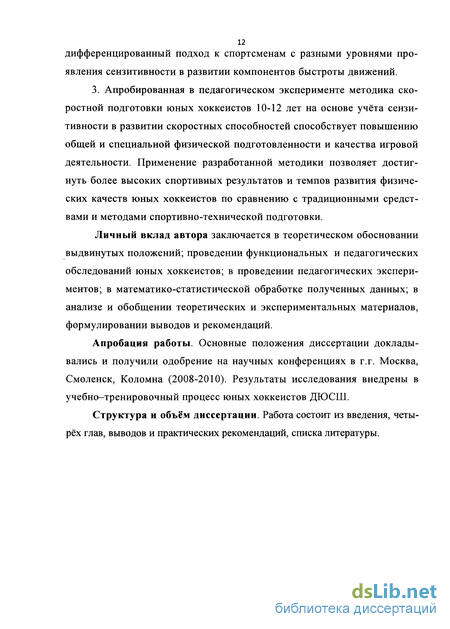 12

дифференцированный подход к спортсменам с разными уровнями проявления сензитивности в развитии компонентов быстроты движений.

3. Апробированная в педагогическом эксперименте методика скоростной подготовки юных хоккеистов 10-12 лет на основе учёта сензитивности в развитии скоростных способностей способствует повышению общей и специальной физической подготовленности и качества игровой деятельности. Применение разработанной методики позволяет достигнуть более высоких спортивных результатов и темпов развития физических качеств юных хоккеистов по сравнению с традиционными средствами и методами спортивно-технической подготовки.

Личный вклад автора заключается в теоретическом обосновании выдвинутых положений; проведении функциональных и педагогических обследований юных хоккеистов; в проведении педагогических экспериментов; в математико-статистической обработке полученных данных; в анализе и обобщении теоретических и экспериментальных материалов, формулировании выводов и рекомендаций.

Апробация работы. Основные положения диссертации докладывались и получили одобрение на научных конференциях в г.г. Москва, Смоленск, Коломна (2008-2010). Результаты исследования внедрены в учебно–тренировочный процесс юных хоккеистов ДЮСШ.

Структура и объём диссертации. Работа состоит из введения, четырёх глав, выводов и практических рекомендаций, списка литературы.

dsLib.net
библиотека диссертаций